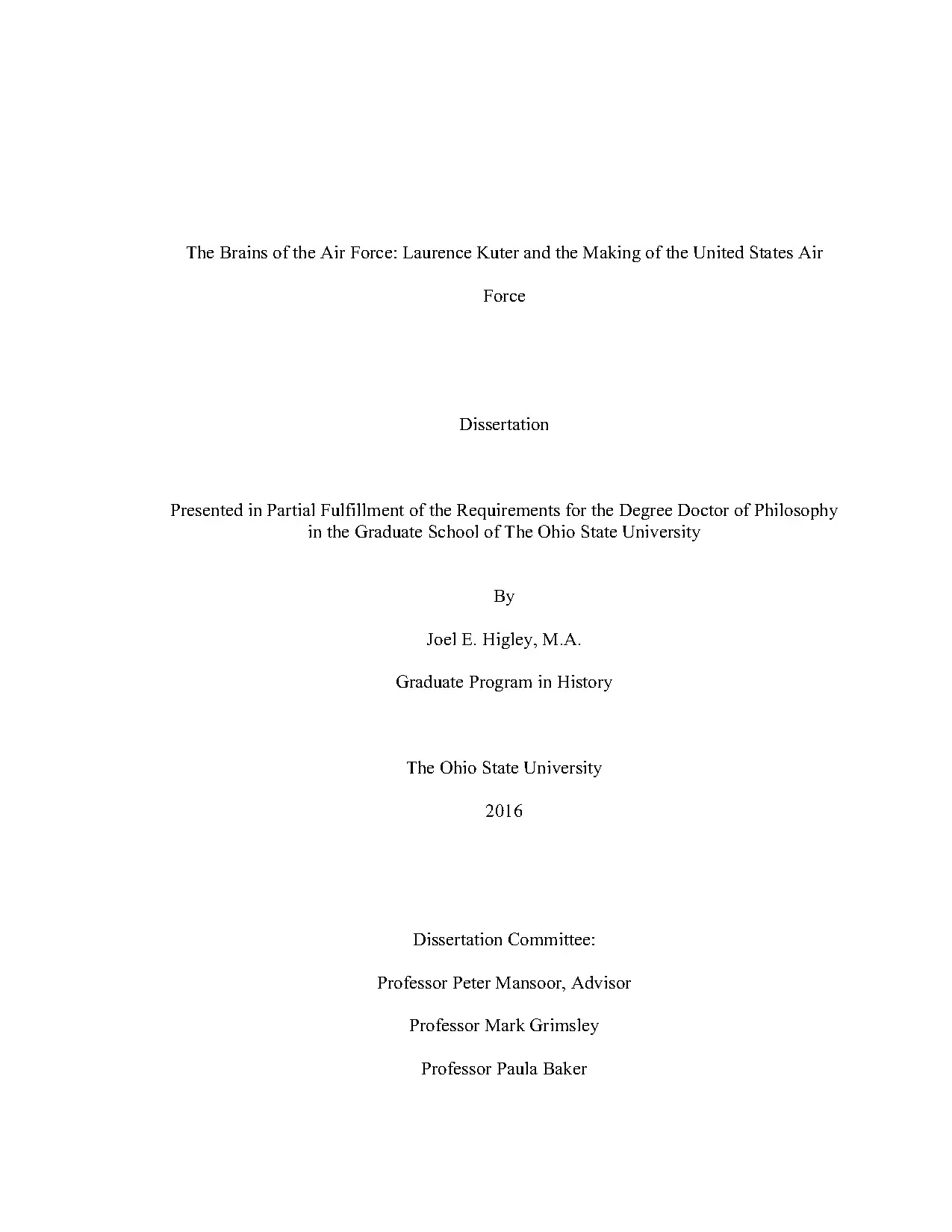 The Brains of the Air Force: Laurence Kuter and the Making of the United States Air Force

Dissertation

Presented in Partial Fulfillment of the Requirements for the Degree Doctor of Philosophy in the Graduate School of The Ohio State University

By

Joel E. Higley, M.A.

Graduate Program in History

The Ohio State University

2016

Dissertation Committee:

Professor Peter Mansoor, Advisor

Professor Mark Grimsley

Professor Paula Baker